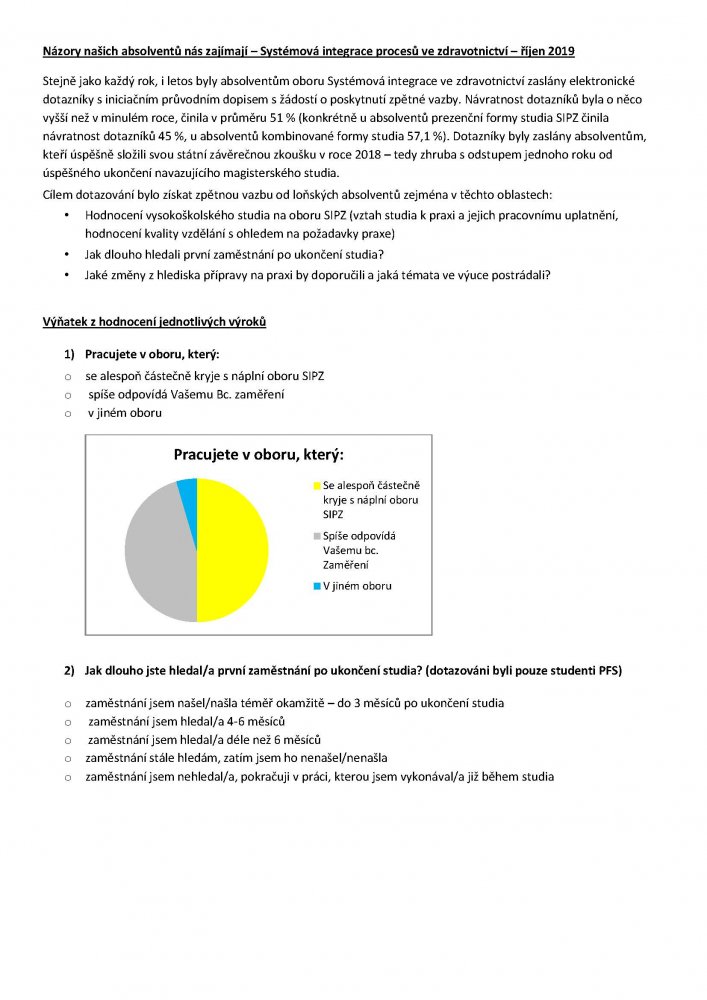 Názory našich absolventů nás zajímají – Systémová integrace procesů ve zdravotnictví – říjen 2019

Stejně jako každý rok, i letos byly absolventům oboru Systémová integrace ve zdravotnictví zaslány elektronické dotazníky s iniciačním průvodním dopisem s žádostí o poskytnutí zpětné vazby. Návratnost dotazníků byla o něco vyšší než v minulém roce, činila v průměru 51 % (konkrétně u absolventů prezenční formy studia SIPZ činila návratnost dotazníků 45 %, u absolventů kombinované formy studia 57,1 %). Dotazníky byly zaslány absolventům, kteří úspěšně složili svou státní závěrečnou zkoušku v roce 2018 – tedy zhruba s odstupem jednoho roku od úspěšného ukončení navazujícího magisterského studia.

Cílem dotazování bylo získat zpětnou vazbu od loňských absolventů zejména v těchto oblastech:
• Hodnocení vysokoškolského studia na oboru SIPZ (vztah studia k praxi a jejich pracovnímu uplatnění, hodnocení kvality vzdělání s ohledem na požadavky praxe)
• Jak dlouho hledali první zaměstnání po ukončení studia?
• Jaké změny z hlediska přípravy na praxi by doporučili a jaká témata ve výuce postrádali?

Výňatek z hodnocení jednotlivých výroků

1) Pracujete v oboru, který:
o se alespoň částečně kryje s náplní oboru SIPZ
o spíše odpovídá Vašemu Bc. zaměření
o v jiném oboru

Pracujete v oboru, který:
Se alespoň částečně kryje s náplní oboru SIPZ
Spíše odpovídá Vašemu Bc. Zaměření
V jiném oboru

2) Jak dlouho jste hledal/a první zaměstnání po ukončení studia? (dotazováni byli pouze studenti PFS)

o zaměstnání jsem našel/našla téměř okamžitě – do 3 měsíců po ukončení studia
o zaměstnání jsem hledal/a 4-6 měsíců
o zaměstnání jsem hledal/a déle než 6 měsíců
o zaměstnání stále hledám, zatím jsem ho nenašel/nenašla
o zaměstnání jsem nehledal/a, pokračuji v práci, kterou jsem vykonával/a již během studia